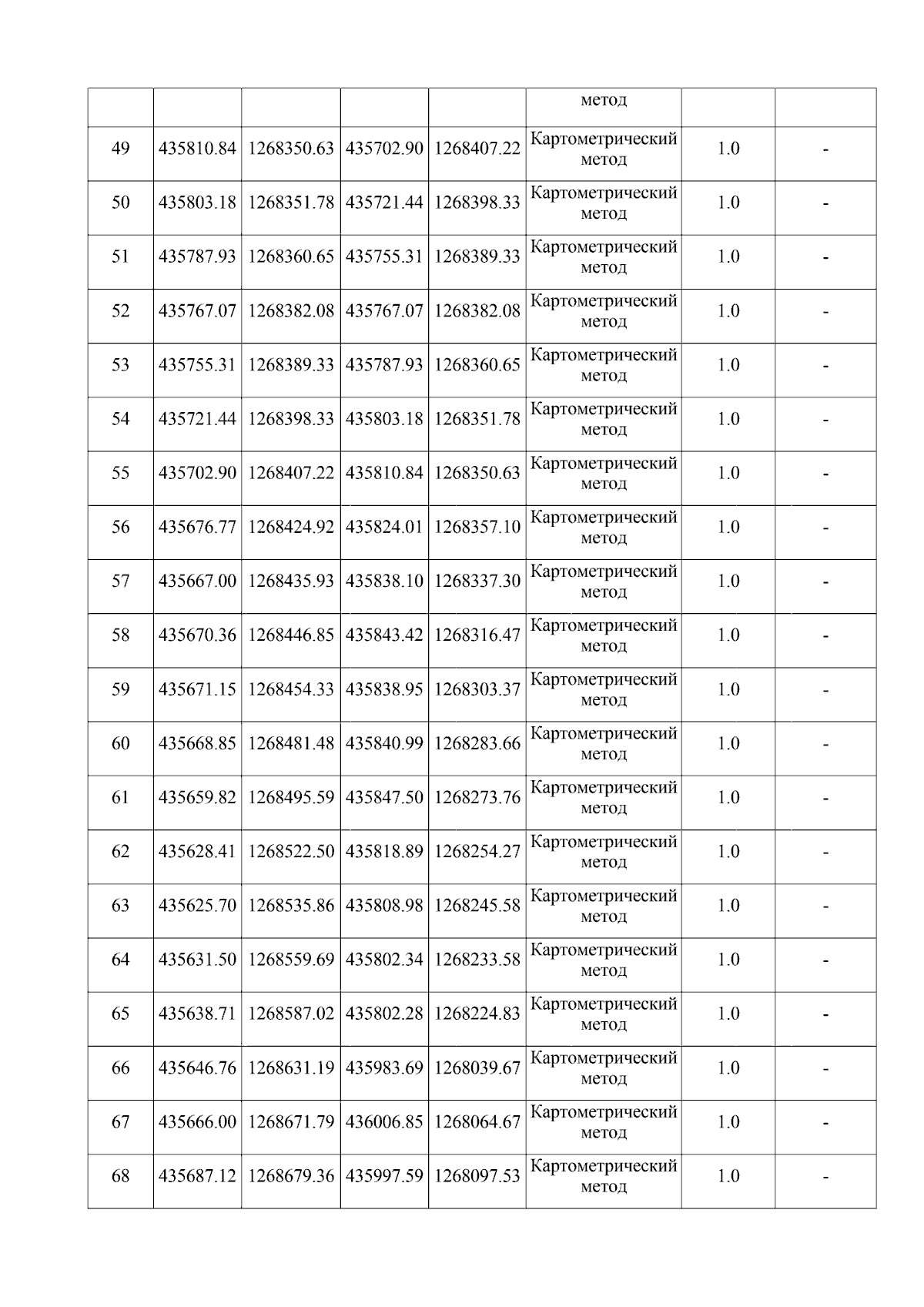 |  |  |  |  |  | метод |  |  |
|---|---|---|---|---|---|---|---|
| 49 | 435810.84 | 1268350.63 | 435702.90 | 1268407.22 | Картометрический метод | 1.0 | - |
| 50 | 435803.18 | 1268351.78 | 435721.44 | 1268398.33 | Картометрический метод | 1.0 | - |
| 51 | 435787.93 | 1268360.65 | 435755.31 | 1268389.33 | Картометрический метод | 1.0 | - |
| 52 | 435767.07 | 1268382.08 | 435767.07 | 1268382.08 | Картометрический метод | 1.0 | - |
| 53 | 435755.31 | 1268389.33 | 435787.93 | 1268360.65 | Картометрический метод | 1.0 | - |
| 54 | 435721.44 | 1268398.33 | 435803.18 | 1268351.78 | Картометрический метод | 1.0 | - |
| 55 | 435702.90 | 1268407.22 | 435810.84 | 1268350.63 | Картометрический метод | 1.0 | - |
| 56 | 435676.77 | 1268424.92 | 435824.01 | 1268357.10 | Картометрический метод | 1.0 | - |
| 57 | 435667.00 | 1268435.93 | 435838.10 | 1268337.30 | Картометрический метод | 1.0 | - |
| 58 | 435670.36 | 1268446.85 | 435843.42 | 1268316.47 | Картометрический метод | 1.0 | - |
| 59 | 435671.15 | 1268454.33 | 435838.95 | 1268303.37 | Картометрический метод | 1.0 | - |
| 60 | 435668.85 | 1268481.48 | 435840.99 | 1268283.66 | Картометрический метод | 1.0 | - |
| 61 | 435659.82 | 1268495.59 | 435847.50 | 1268273.76 | Картометрический метод | 1.0 | - |
| 62 | 435628.41 | 1268522.50 | 435818.89 | 1268254.27 | Картометрический метод | 1.0 | - |
| 63 | 435625.70 | 1268535.86 | 435808.98 | 1268245.58 | Картометрический метод | 1.0 | - |
| 64 | 435631.50 | 1268559.69 | 435802.34 | 1268233.58 | Картометрический метод | 1.0 | - |
| 65 | 435638.71 | 1268587.02 | 435802.28 | 1268224.83 | Картометрический метод | 1.0 | - |
| 66 | 435646.76 | 1268631.19 | 435983.69 | 1268039.67 | Картометрический метод | 1.0 | - |
| 67 | 435666.00 | 1268671.79 | 436006.85 | 1268064.67 | Картометрический метод | 1.0 | - |
| 68 | 435687.12 | 1268679.36 | 435997.59 | 1268097.53 | Картометрический метод | 1.0 | - |